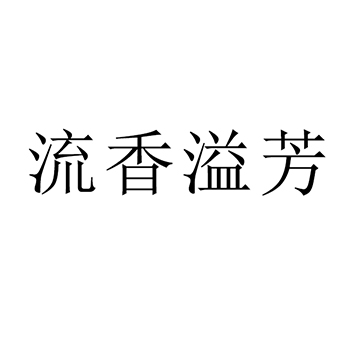 流香溢芳